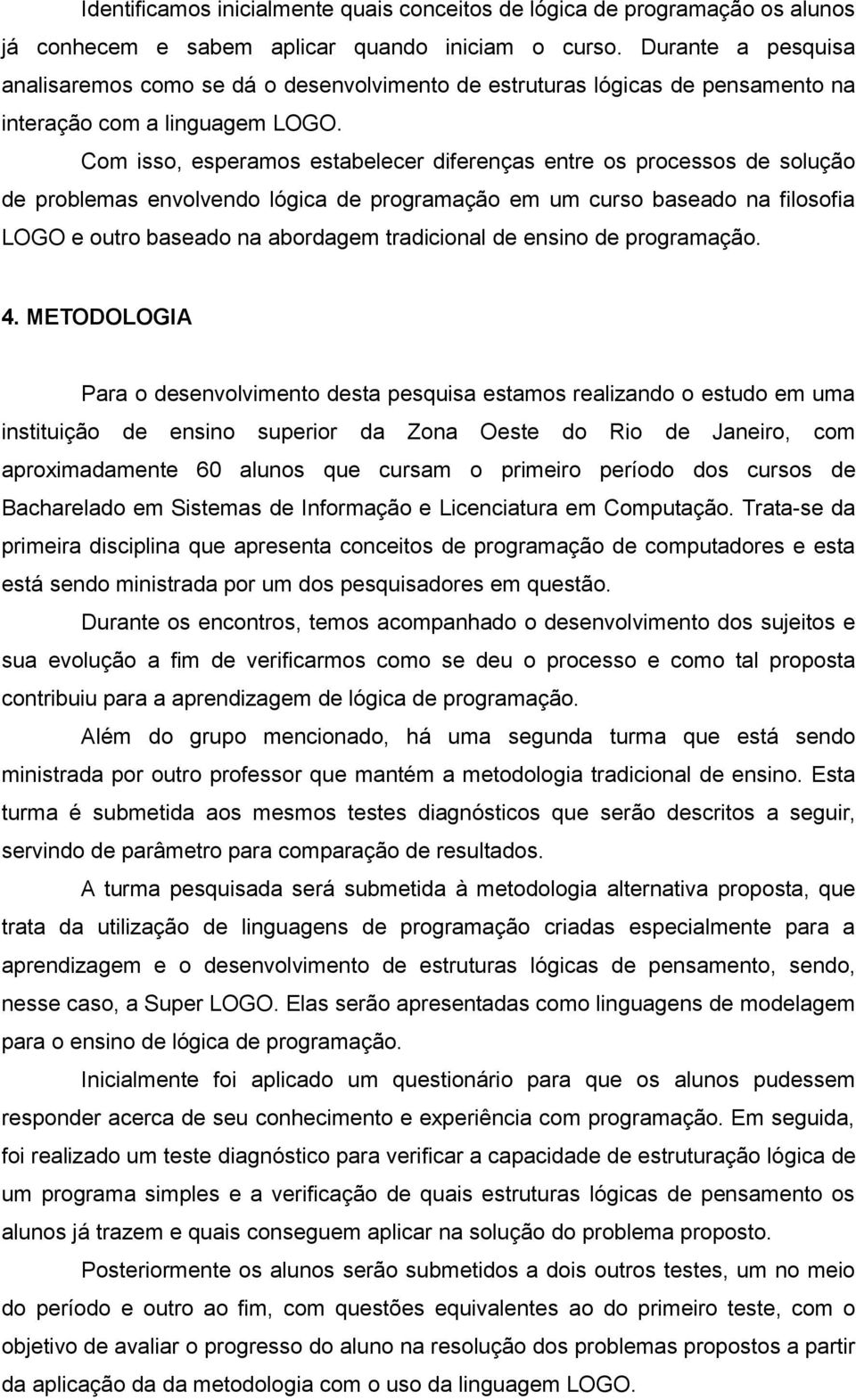 Identificamos inicialmente quais conceitos de lógica de programação os alunos já conhecem e sabem aplicar quando iniciam o curso. Durante a pesquisa analisaremos como se dá o desenvolvimento de estruturas lógicas de pensamento na interação com a linguagem LOGO.

Com isso, esperamos estabelecer diferenças entre os processos de solução de problemas envolvendo lógica de programação em um curso baseado na filosofia LOGO e outro baseado na abordagem tradicional de ensino de programação.

4. METODOLOGIA

Para o desenvolvimento desta pesquisa estamos realizando o estudo em uma instituição de ensino superior da Zona Oeste do Rio de Janeiro, com aproximadamente 60 alunos que cursam o primeiro período dos cursos de Bacharelado em Sistemas de Informação e Licenciatura em Computação. Trata-se da primeira disciplina que apresenta conceitos de programação de computadores e esta está sendo ministrada por um dos pesquisadores em questão.

Durante os encontros, temos acompanhado o desenvolvimento dos sujeitos e sua evolução a fim de verificarmos como se deu o processo e como tal proposta contribuiu para a aprendizagem de lógica de programação.

Além do grupo mencionado, há uma segunda turma que está sendo ministrada por outro professor que mantém a metodologia tradicional de ensino. Esta turma é submetida aos mesmos testes diagnósticos que serão descritos a seguir, servindo de parâmetro para comparação de resultados.

A turma pesquisada será submetida à metodologia alternativa proposta, que trata da utilização de linguagens de programação criadas especialmente para a aprendizagem e o desenvolvimento de estruturas lógicas de pensamento, sendo, nesse caso, a Super LOGO. Elas serão apresentadas como linguagens de modelagem para o ensino de lógica de programação.

Inicialmente foi aplicado um questionário para que os alunos pudessem responder acerca de seu conhecimento e experiência com programação. Em seguida, foi realizado um teste diagnóstico para verificar a capacidade de estruturação lógica de um programa simples e a verificação de quais estruturas lógicas de pensamento os alunos já trazem e quais conseguem aplicar na solução do problema proposto.

Posteriormente os alunos serão submetidos a dois outros testes, um no meio do período e outro ao fim, com questões equivalentes ao do primeiro teste, com o objetivo de avaliar o progresso do aluno na resolução dos problemas propostos a partir da aplicação da da metodologia com o uso da linguagem LOGO.